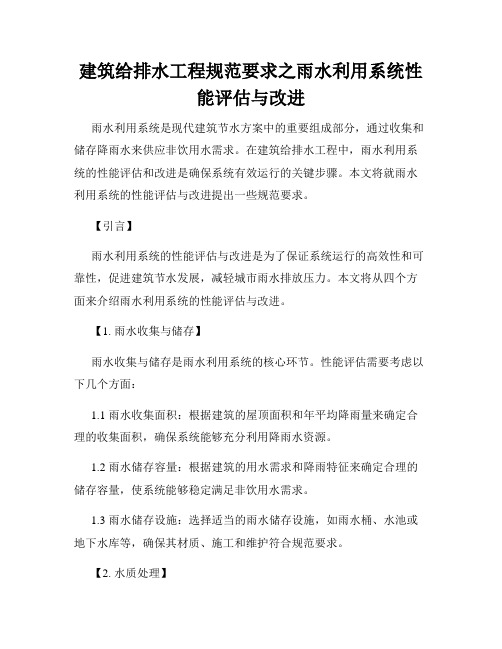 建筑给排水工程规范要求之雨水利用系统性能评估与改进

雨水利用系统是现代建筑节水方案中的重要组成部分，通过收集和储存降雨水来供应非饮用水需求。在建筑给排水工程中，雨水利用系统的性能评估和改进是确保系统有效运行的关键步骤。本文将就雨水利用系统的性能评估与改进提出一些规范要求。

【引言】

雨水利用系统的性能评估与改进是为了保证系统运行的高效性和可靠性，促进建筑节水发展，减轻城市雨水排放压力。本文将从四个方面来介绍雨水利用系统的性能评估与改进。

【1. 雨水收集与储存】

雨水收集与储存是雨水利用系统的核心环节。性能评估需要考虑以下几个方面：

1.1 雨水收集面积：根据建筑的屋顶面积和年平均降雨量来确定合理的收集面积，确保系统能够充分利用降雨水资源。

1.2 雨水储存容量：根据建筑的用水需求和降雨特征来确定合理的储存容量，使系统能够稳定满足非饮用水需求。

1.3 雨水储存设施：选择适当的雨水储存设施，如雨水桶、水池或地下水库等，确保其材质、施工和维护符合规范要求。

【2. 水质处理】